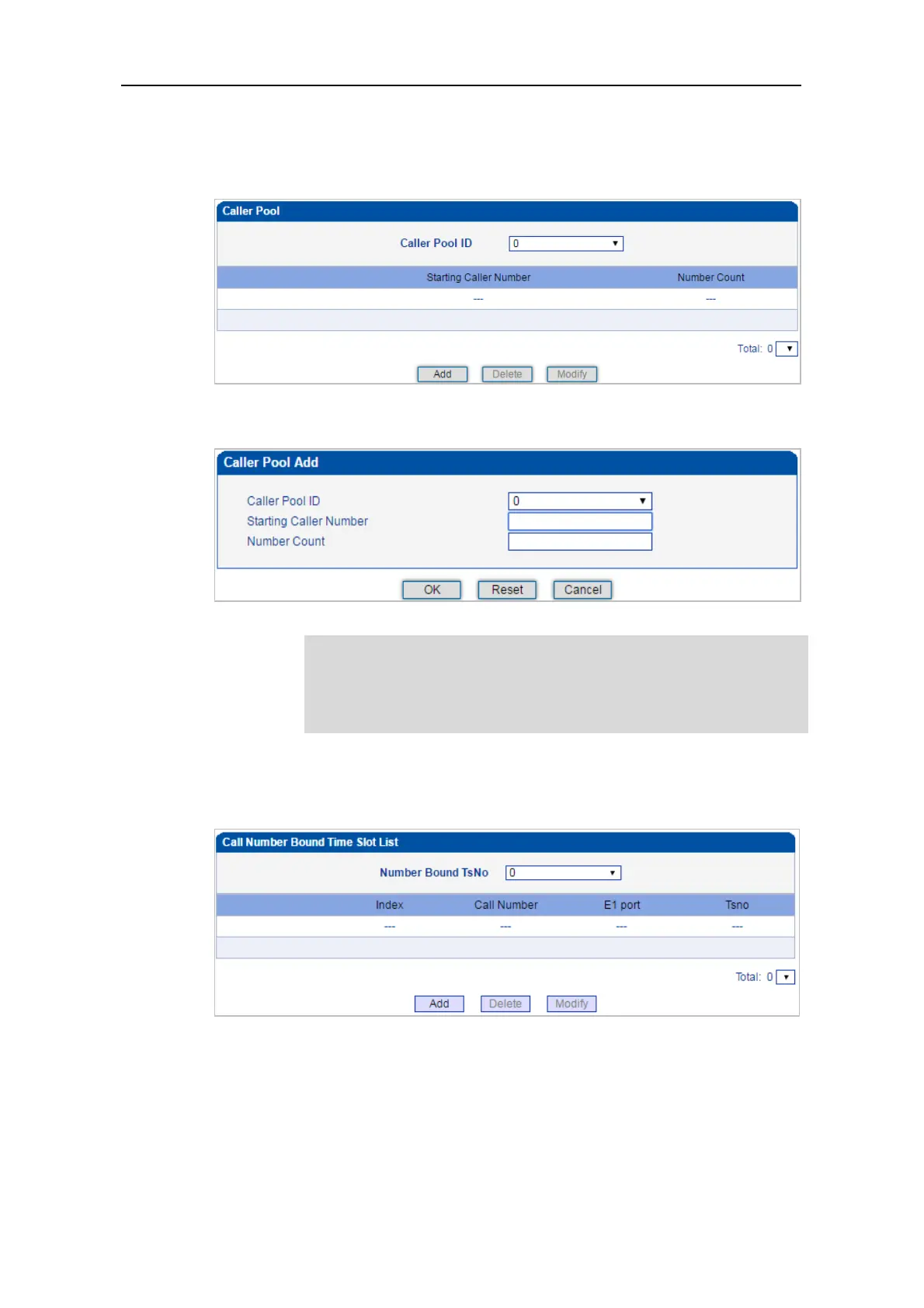 Caller Pool

Caller Pool ID 0

| Starting Caller Number | Number Count |
|---|---|
| --- | --- |

Total: 0

Add Delete Modify

Caller Pool Add

Caller Pool ID 0
Starting Caller Number
Number Count

OK Reset Cancel

Call Number Bound Time Slot List

Number Bound TsNo 0

| Index | Call Number | E1 port | Tsno |
|---|---|---|---|
| --- | --- | --- | --- |

Total: 0

Add Delete Modify